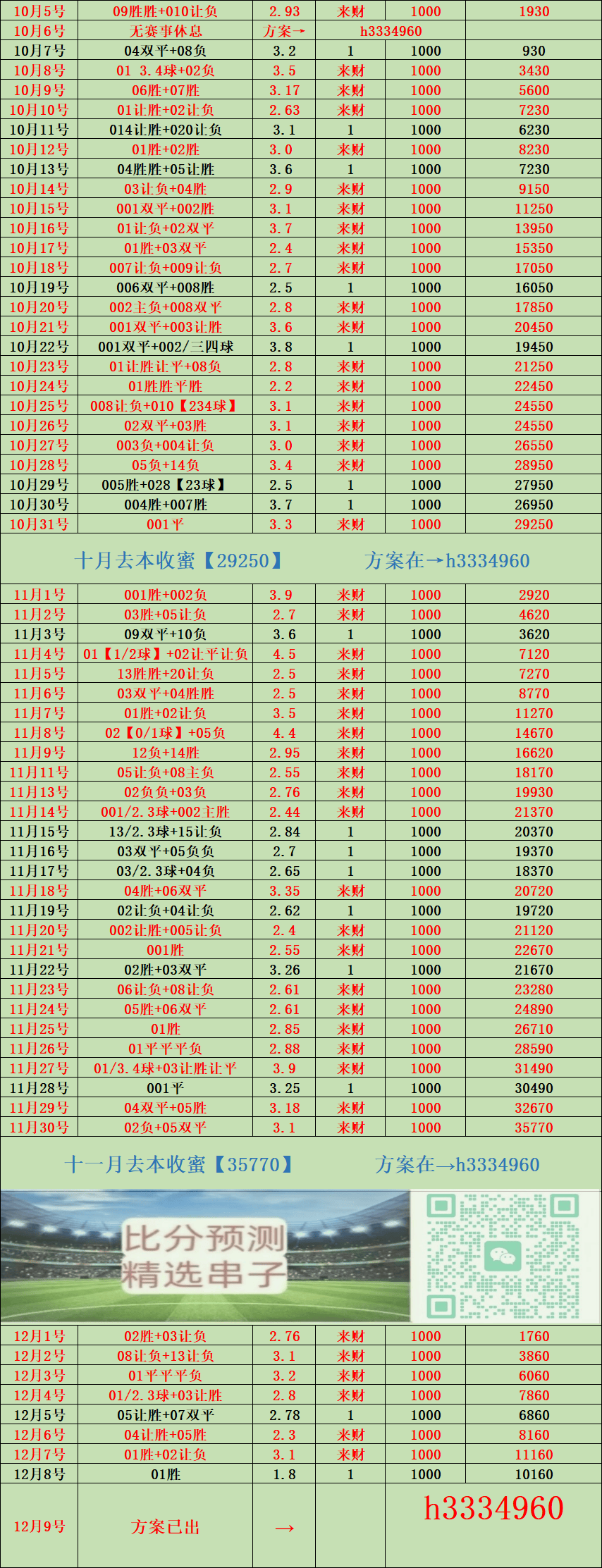 | 10月5号 | 09胜胜+010让负 | 2.93 | 来财 | 1000 | 1930 |
|---|---|---|---|---|---|
| 10月6号 | 无赛事休息 | 方案→ | h3334960 | | |
| 10月7号 | 04双平+08负 | 3.2 | 1 | 1000 | 930 |
| 10月8号 | 01 3.4球+02负 | 3.5 | 来财 | 1000 | 3430 |
| 10月9号 | 06胜+07胜 | 3.17 | 来财 | 1000 | 5600 |
| 10月10号 | 01让胜+02让负 | 2.63 | 来财 | 1000 | 7230 |
| 10月11号 | 014让胜+020让负 | 3.1 | 1 | 1000 | 6230 |
| 10月12号 | 01胜+02胜 | 3.0 | 来财 | 1000 | 8230 |
| 10月13号 | 04胜胜+05让胜 | 3.6 | 1 | 1000 | 7230 |
| 10月14号 | 03让负+04胜 | 2.9 | 来财 | 1000 | 9150 |
| 10月15号 | 001双平+002胜 | 3.1 | 来财 | 1000 | 11250 |
| 10月16号 | 01让负+02双平 | 3.7 | 来财 | 1000 | 13950 |
| 10月17号 | 01胜+03双平 | 2.4 | 来财 | 1000 | 15350 |
| 10月18号 | 007让负+009让负 | 2.7 | 来财 | 1000 | 17050 |
| 10月19号 | 006双平+008胜 | 2.5 | 1 | 1000 | 16050 |
| 10月20号 | 002主负+008双平 | 2.8 | 来财 | 1000 | 17850 |
| 10月21号 | 001双平+003让胜 | 3.6 | 来财 | 1000 | 20450 |
| 10月22号 | 001双平+002/三四球 | 3.8 | 1 | 1000 | 19450 |
| 10月23号 | 01让胜让平+08负 | 2.8 | 来财 | 1000 | 21250 |
| 10月24号 | 01胜胜平胜 | 2.2 | 来财 | 1000 | 22450 |
| 10月25号 | 008让负+010【234球】 | 3.1 | 来财 | 1000 | 24550 |
| 10月26号 | 02双平+03胜 | 3.1 | 来财 | 1000 | 24550 |
| 10月27号 | 003负+004让负 | 3.0 | 来财 | 1000 | 26550 |
| 10月28号 | 05负+14负 | 3.4 | 来财 | 1000 | 28950 |
| 10月29号 | 005胜+028【23球】 | 2.5 | 1 | 1000 | 27950 |
| 10月30号 | 004胜+007胜 | 3.7 | 1 | 1000 | 26950 |
| 10月31号 | 001平 | 3.3 | 来财 | 1000 | 29250 |

十月去本收蜜【29250】 方案在→h3334960

| 11月1号 | 001胜+002负 | 3.9 | 来财 | 1000 | 2920 |
|---|---|---|---|---|---|
| 11月2号 | 03胜+05让负 | 2.7 | 来财 | 1000 | 4620 |
| 11月3号 | 09双平+10负 | 3.6 | 1 | 1000 | 3620 |
| 11月4号 | 01【1/2球】+02让平让负 | 4.5 | 来财 | 1000 | 7120 |
| 11月5号 | 13胜胜+20让负 | 2.5 | 来财 | 1000 | 7270 |
| 11月6号 | 03双平+04胜胜 | 2.5 | 来财 | 1000 | 8770 |
| 11月7号 | 01胜+02让负 | 3.5 | 来财 | 1000 | 11270 |
| 11月8号 | 02【0/1球】+05负 | 4.4 | 来财 | 1000 | 14670 |
| 11月9号 | 12负+14胜 | 2.95 | 来财 | 1000 | 16620 |
| 11月11号 | 05让负+08主负 | 2.55 | 来财 | 1000 | 18170 |
| 11月13号 | 02负负+03负 | 2.76 | 来财 | 1000 | 19930 |
| 11月14号 | 001/2.3球+002主胜 | 2.44 | 来财 | 1000 | 21370 |
| 11月15号 | 13/2.3球+15让负 | 2.84 | 1 | 1000 | 20370 |
| 11月16号 | 03双平+05负负 | 2.7 | 1 | 1000 | 19370 |
| 11月17号 | 03/2.3球+04负 | 2.65 | 1 | 1000 | 18370 |
| 11月18号 | 04胜+06双平 | 3.35 | 来财 | 1000 | 20720 |
| 11月19号 | 02让负+04让负 | 2.62 | 1 | 1000 | 19720 |
| 11月20号 | 002让胜+005让负 | 2.4 | 来财 | 1000 | 21120 |
| 11月21号 | 001胜 | 2.55 | 来财 | 1000 | 22670 |
| 11月22号 | 02胜+03双平 | 3.26 | 1 | 1000 | 21670 |
| 11月23号 | 06让负+08让负 | 2.61 | 来财 | 1000 | 23280 |
| 11月24号 | 05胜+06双平 | 2.61 | 来财 | 1000 | 24890 |
| 11月25号 | 01胜 | 2.85 | 来财 | 1000 | 26710 |
| 11月26号 | 01平平平负 | 2.88 | 来财 | 1000 | 28590 |
| 11月27号 | 01/3.4球+03让胜让平 | 3.9 | 来财 | 1000 | 31490 |
| 11月28号 | 001平 | 3.25 | 1 | 1000 | 30490 |
| 11月29号 | 04双平+05胜 | 3.18 | 来财 | 1000 | 32670 |
| 11月30号 | 02负+05双平 | 3.1 | 来财 | 1000 | 35770 |

十一月去本收蜜【35770】 方案在→h3334960

比分预测
精选串子

| 12月1号 | 02胜+03让负 | 2.76 | 来财 | 1000 | 1760 |
|---|---|---|---|---|---|
| 12月2号 | 08让负+13让负 | 3.1 | 来财 | 1000 | 3860 |
| 12月3号 | 01平平平负 | 3.2 | 来财 | 1000 | 6060 |
| 12月4号 | 01/2.3球+03让胜 | 2.8 | 来财 | 1000 | 7860 |
| 12月5号 | 05让胜+07双平 | 2.78 | 1 | 1000 | 6860 |
| 12月6号 | 04让胜+05胜 | 2.3 | 来财 | 1000 | 8160 |
| 12月7号 | 01胜+02让负 | 3.1 | 来财 | 1000 | 11160 |
| 12月8号 | 01胜 | 1.8 | 1 | 1000 | 10160 |
| 12月9号 | 方案已出 | → | | h3334960 | |